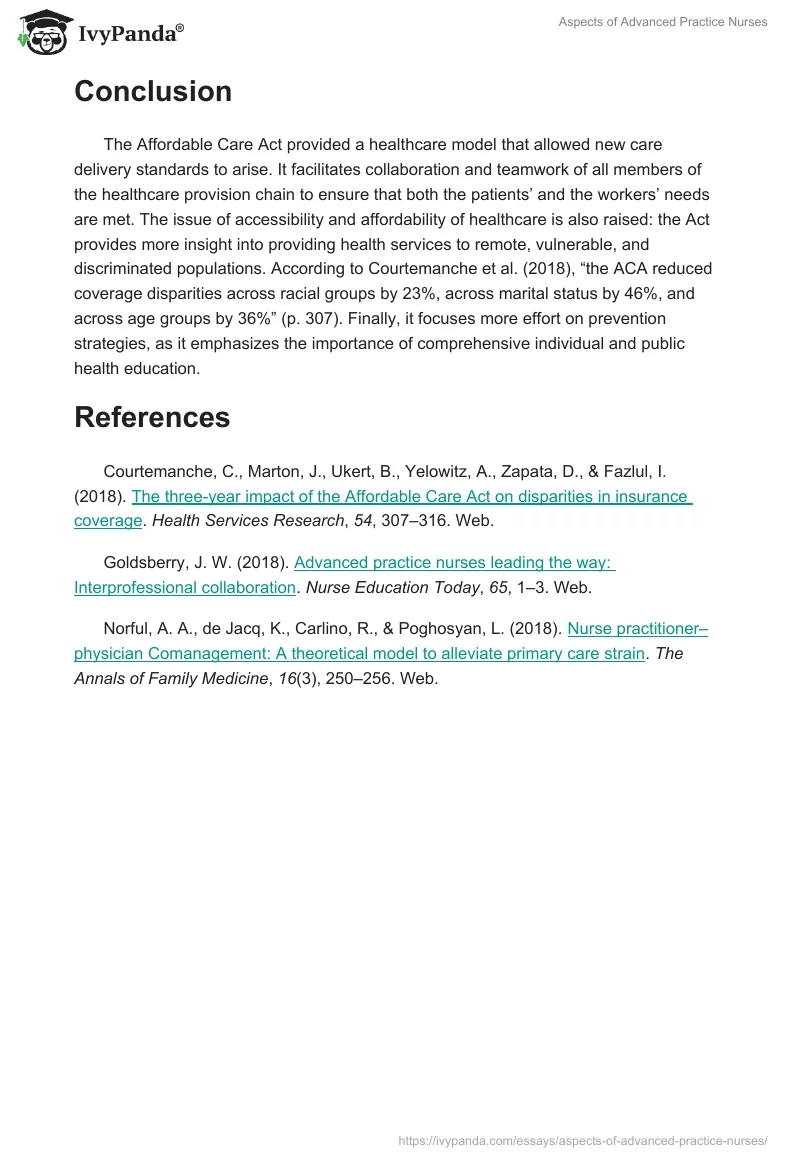 IvyPanda®

Aspects of Advanced Practice Nurses

Conclusion

The Affordable Care Act provided a healthcare model that allowed new care delivery standards to arise. It facilitates collaboration and teamwork of all members of the healthcare provision chain to ensure that both the patients' and the workers' needs are met. The issue of accessibility and affordability of healthcare is also raised: the Act provides more insight into providing health services to remote, vulnerable, and discriminated populations. According to Courtemanche et al. (2018), "the ACA reduced coverage disparities across racial groups by 23%, across marital status by 46%, and across age groups by 36%" (p. 307). Finally, it focuses more effort on prevention strategies, as it emphasizes the importance of comprehensive individual and public health education.

References

Courtemanche, C., Marton, J., Ukert, B., Yelowitz, A., Zapata, D., & Fazlul, I. (2018). The three-year impact of the Affordable Care Act on disparities in insurance coverage. Health Services Research, 54, 307–316. Web.

Goldsberry, J. W. (2018). Advanced practice nurses leading the way: Interprofessional collaboration. Nurse Education Today, 65, 1–3. Web.

Norful, A. A., de Jacq, K., Carlino, R., & Poghosyan, L. (2018). Nurse practitioner–physician Comanagement: A theoretical model to alleviate primary care strain. The Annals of Family Medicine, 16(3), 250–256. Web.

https://ivypanda.com/essays/aspects-of-advanced-practice-nurses/